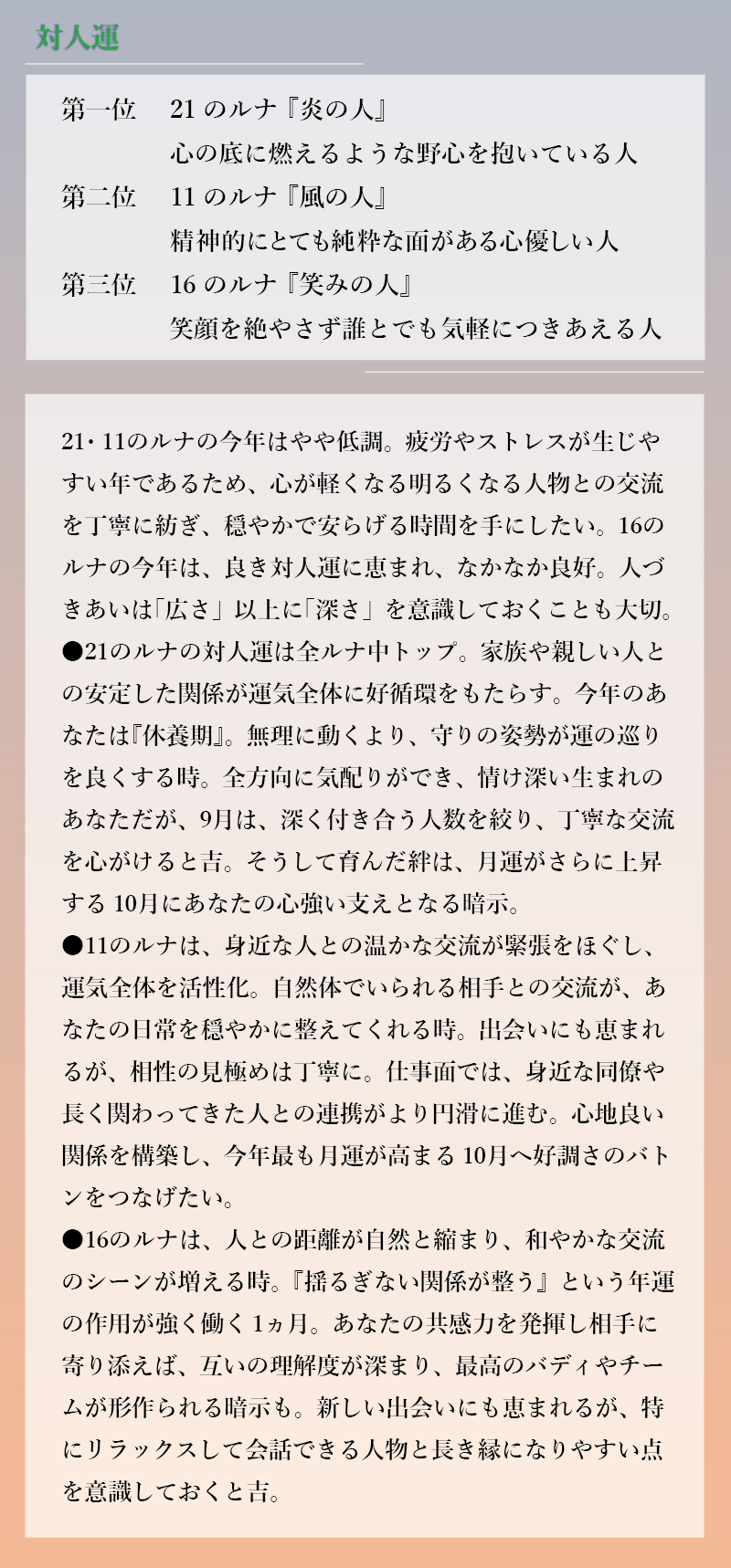 対人運

第一位 21のルナ『炎の人』
心の底に燃えるような野心を抱いている人
第二位 11のルナ『風の人』
精神的にとても純粋な面がある心優しい人
第三位 16のルナ『笑みの人』
笑顔を絶やさず誰とでも気軽につきあえる人

21・11のルナの今年はやや低調。疲労やストレスが生じやすい年であるため、心が軽くなる明るくなる人物との交流を丁寧に紡ぎ、穏やかで安らげる時間を手にしたい。16のルナの今年は、良き対人運に恵まれ、なかなか良好。人づきあいは「広さ」以上に「深さ」を意識しておくことも大切。
●21のルナの対人運は全ルナ中トップ。家族や親しい人との安定した関係が運気全体に好循環をもたらす。今年のあなたは『休養期』。無理に動くより、守りの姿勢が運の巡りを良くする時。全方向に気配りができ、情け深い生まれのあなただが、9月は、深く付き合う人数を絞り、丁寧な交流を心がけると吉。そうして育んだ絆は、月運がさらに上昇する10月にあなたの心強い支えとなる暗示。
●11のルナは、身近な人との温かな交流が緊張をほぐし、運気全体を活性化。自然体でいられる相手との交流が、あなたの日常を穏やかに整えてくれる時。出会いにも恵まれるが、相性の見極めは丁寧に。仕事面では、身近な同僚や長く関わってきた人との連携がより円滑に進む。心地良い関係を構築し、今年最も月運が高まる10月へ好調さのバトンをつなげたい。
●16のルナは、人との距離が自然と縮まり、和やかな交流のシーンが増える時。『揺るぎない関係が整う』という年運の作用が強く働く1ヵ月。あなたの共感力を発揮し相手に寄り添えば、互いの理解度が深まり、最高のバディやチームが形作られる暗示も。新しい出会いにも恵まれるが、特にリラックスして会話できる人物と長き縁になりやすい点を意識しておくと吉。